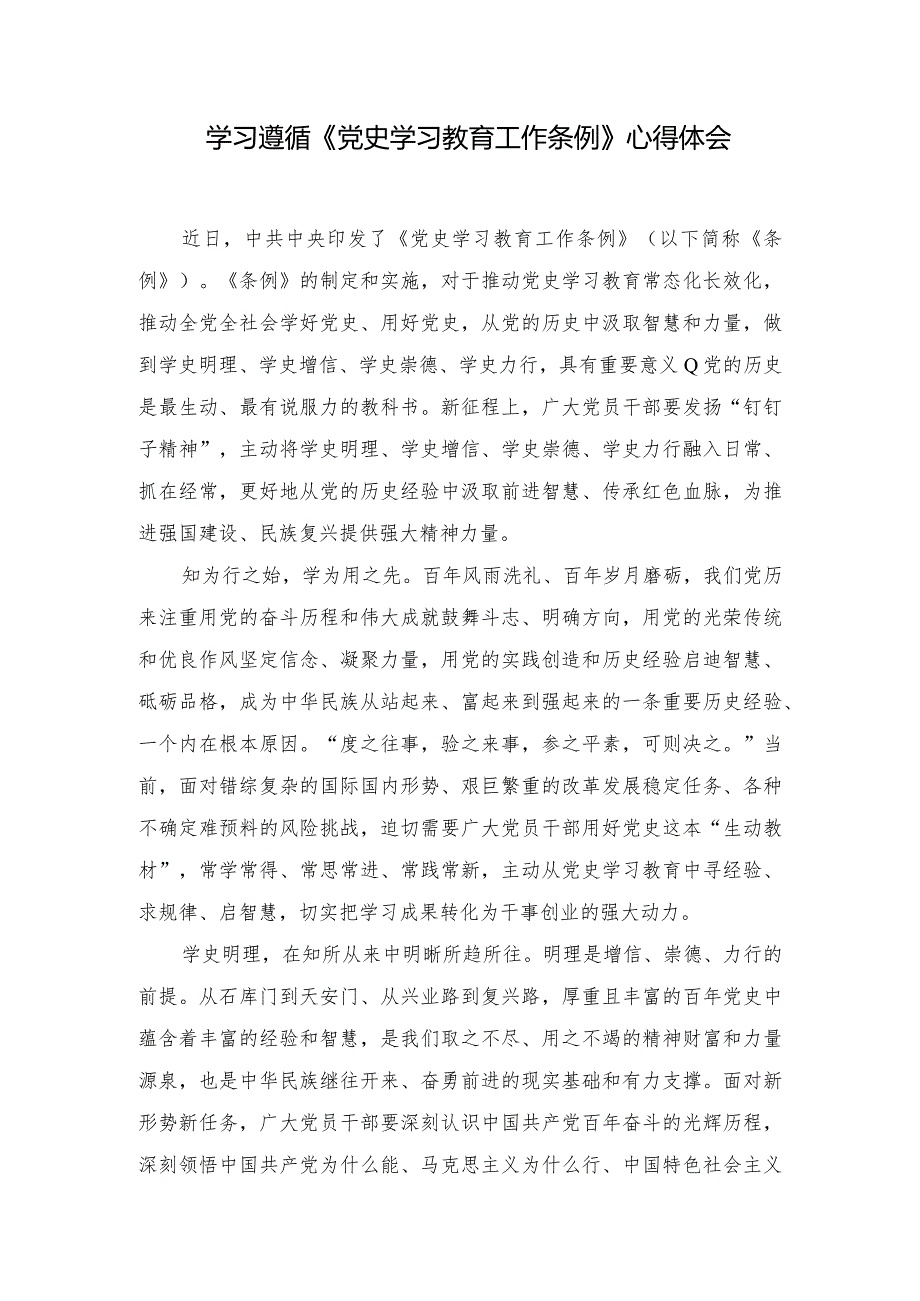 学习遵循《党史学习教育工作条例》心得体会

近日，中共中央印发了《党史学习教育工作条例》（以下简称《条例》）。《条例》的制定和实施，对于推动党史学习教育常态化长效化，推动全党全社会学好党史、用好党史，从党的历史中汲取智慧和力量，做到学史明理、学史增信、学史崇德、学史力行，具有重要意义Q党的历史是最生动、最有说服力的教科书。新征程上，广大党员干部要发扬“钉钉子精神”，主动将学史明理、学史增信、学史崇德、学史力行融入日常、抓在经常，更好地从党的历史经验中汲取前进智慧、传承红色血脉，为推进强国建设、民族复兴提供强大精神力量。

知为行之始，学为用之先。百年风雨洗礼、百年岁月磨砺，我们党历来注重用党的奋斗历程和伟大成就鼓舞斗志、明确方向，用党的光荣传统和优良作风坚定信念、凝聚力量，用党的实践创造和历史经验启迪智慧、砥砺品格，成为中华民族从站起来、富起来到强起来的一条重要历史经验、一个内在根本原因。“度之往事，验之来事，参之平素，可则决之。”当前，面对错综复杂的国际国内形势、艰巨繁重的改革发展稳定任务、各种不确定难预料的风险挑战，迫切需要广大党员干部用好党史这本“生动教材”，常学常得、常思常进、常践常新，主动从党史学习教育中寻经验、求规律、启智慧，切实把学习成果转化为干事创业的强大动力。

学史明理，在知所从来中明晰所趋所往。明理是增信、崇德、力行的前提。从石库门到天安门、从兴业路到复兴路，厚重且丰富的百年党史中蕴含着丰富的经验和智慧，是我们取之不尽、用之不竭的精神财富和力量源泉，也是中华民族继往开来、奋勇前进的现实基础和有力支撑。面对新形势新任务，广大党员干部要深刻认识中国共产党百年奋斗的光辉历程，深刻领悟中国共产党为什么能、马克思主义为什么行、中国特色社会主义